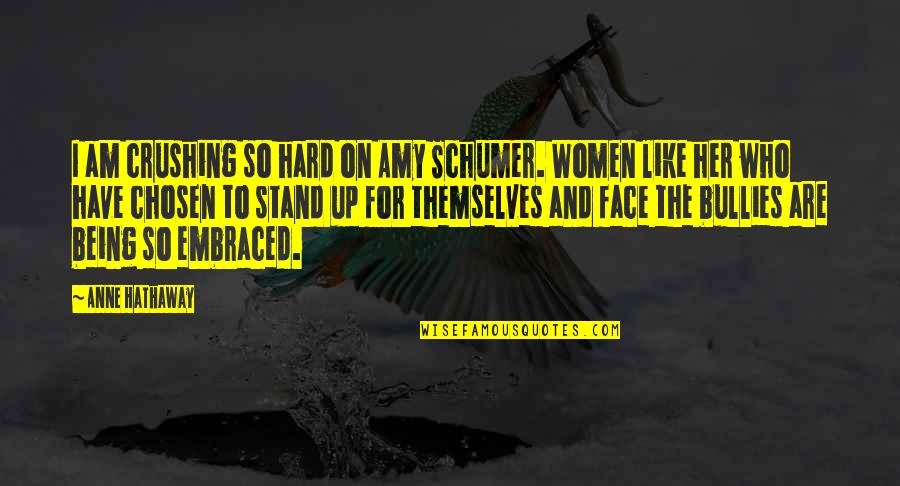 I AM CRUSHING SO HARD ON AMY SCHUMER. WOMEN LIKE HER WHO HAVE CHOSEN TO STAND UP FOR THEMSELVES AND FACE THE BULLIES ARE BEING SO EMBRACED.

—ANNE HATHAWAY

WISEFAMOUSQUOTES.COM